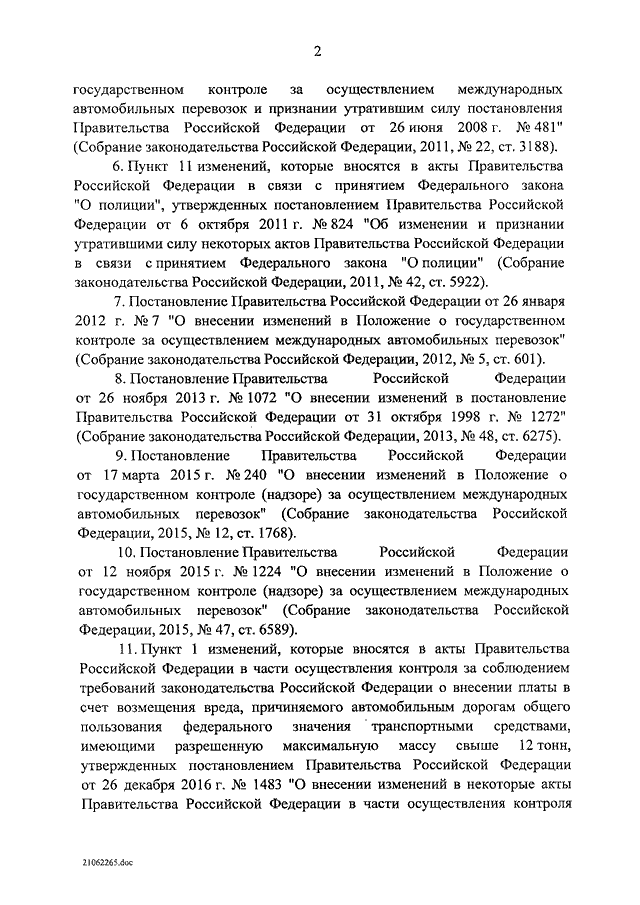 2

государственном контроле за осуществлением международных автомобильных перевозок и признании утратившим силу постановления Правительства Российской Федерации от 26 июня 2008 г. № 481" (Собрание законодательства Российской Федерации, 2011, № 22, ст. 3188).

6. Пункт 11 изменений, которые вносятся в акты Правительства Российской Федерации в связи с принятием Федерального закона "О полиции", утвержденных постановлением Правительства Российской Федерации от 6 октября 2011 г. № 824 "Об изменении и признании утратившими силу некоторых актов Правительства Российской Федерации в связи с принятием Федерального закона "О полиции" (Собрание законодательства Российской Федерации, 2011, № 42, ст. 5922).

7. Постановление Правительства Российской Федерации от 26 января 2012 г. № 7 "О внесении изменений в Положение о государственном контроле за осуществлением международных автомобильных перевозок" (Собрание законодательства Российской Федерации, 2012, № 5, ст. 601).

8. Постановление Правительства Российской Федерации от 26 ноября 2013 г. № 1072 "О внесении изменений в постановление Правительства Российской Федерации от 31 октября 1998 г. № 1272" (Собрание законодательства Российской Федерации, 2013, № 48, ст. 6275).

9. Постановление Правительства Российской Федерации от 17 марта 2015 г. № 240 "О внесении изменений в Положение о государственном контроле (надзоре) за осуществлением международных автомобильных перевозок" (Собрание законодательства Российской Федерации, 2015, № 12, ст. 1768).

10. Постановление Правительства Российской Федерации от 12 ноября 2015 г. № 1224 "О внесении изменений в Положение о государственном контроле (надзоре) за осуществлением международных автомобильных перевозок" (Собрание законодательства Российской Федерации, 2015, № 47, ст. 6589).

11. Пункт 1 изменений, которые вносятся в акты Правительства Российской Федерации в части осуществления контроля за соблюдением требований законодательства Российской Федерации о внесении платы в счет возмещения вреда, причиняемого автомобильным дорогам общего пользования федерального значения транспортными средствами, имеющими разрешенную максимальную массу свыше 12 тонн, утвержденных постановлением Правительства Российской Федерации от 26 декабря 2016 г. № 1483 "О внесении изменений в некоторые акты Правительства Российской Федерации в части осуществления контроля

21062265.doc